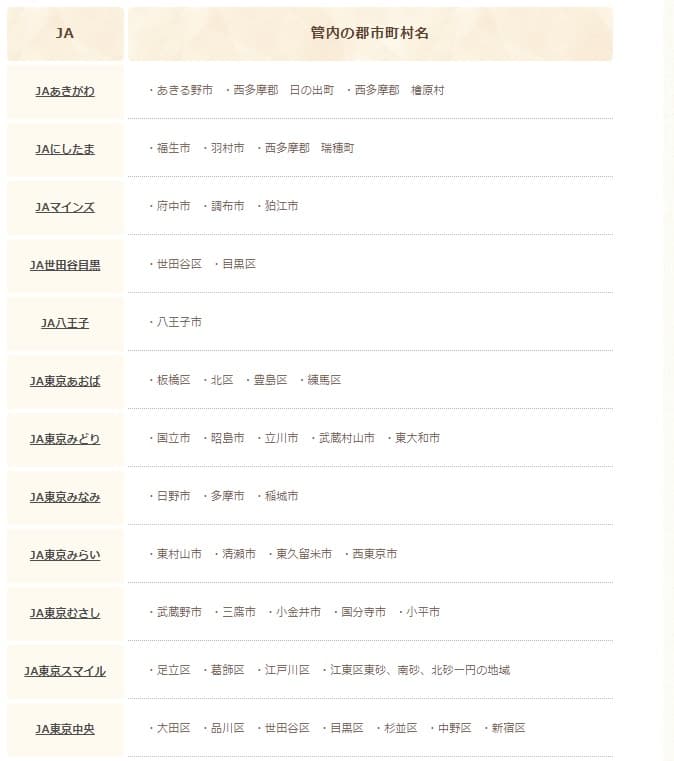 | JA | 管内の郡市町村名 |
|---|---|
| JAあきがわ | ・あきる野市　・西多摩郡　日の出町　・西多摩郡　檜原村 |
| JAにしたま | ・福生市　・羽村市　・西多摩郡　瑞穂町 |
| JAマインズ | ・府中市　・調布市　・狛江市 |
| JA世田谷目黒 | ・世田谷区　・目黒区 |
| JA八王子 | ・八王子市 |
| JA東京あおば | ・板橋区　・北区　・豊島区　・練馬区 |
| JA東京みどり | ・国立市　・昭島市　・立川市　・武蔵村山市　・東大和市 |
| JA東京みなみ | ・日野市　・多摩市　・稲城市 |
| JA東京みらい | ・東村山市　・清瀬市　・東久留米市　・西東京市 |
| JA東京むさし | ・武蔵野市　・三鷹市　・小金井市　・国分寺市　・小平市 |
| JA東京スマイル | ・足立区　・葛飾区　・江戸川区　・江東区東砂、南砂、北砂一円の地域 |
| JA東京中央 | ・大田区　・品川区　・世田谷区　・目黒区　・杉並区　・中野区　・新宿区 |